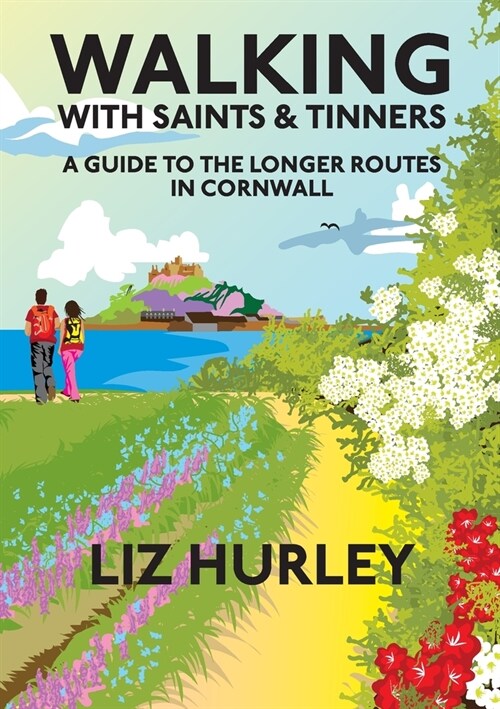 WALKING
WITH SAINTS & TINNERS

A GUIDE TO THE LONGER ROUTES IN CORNWALL

LIZ HURLEY